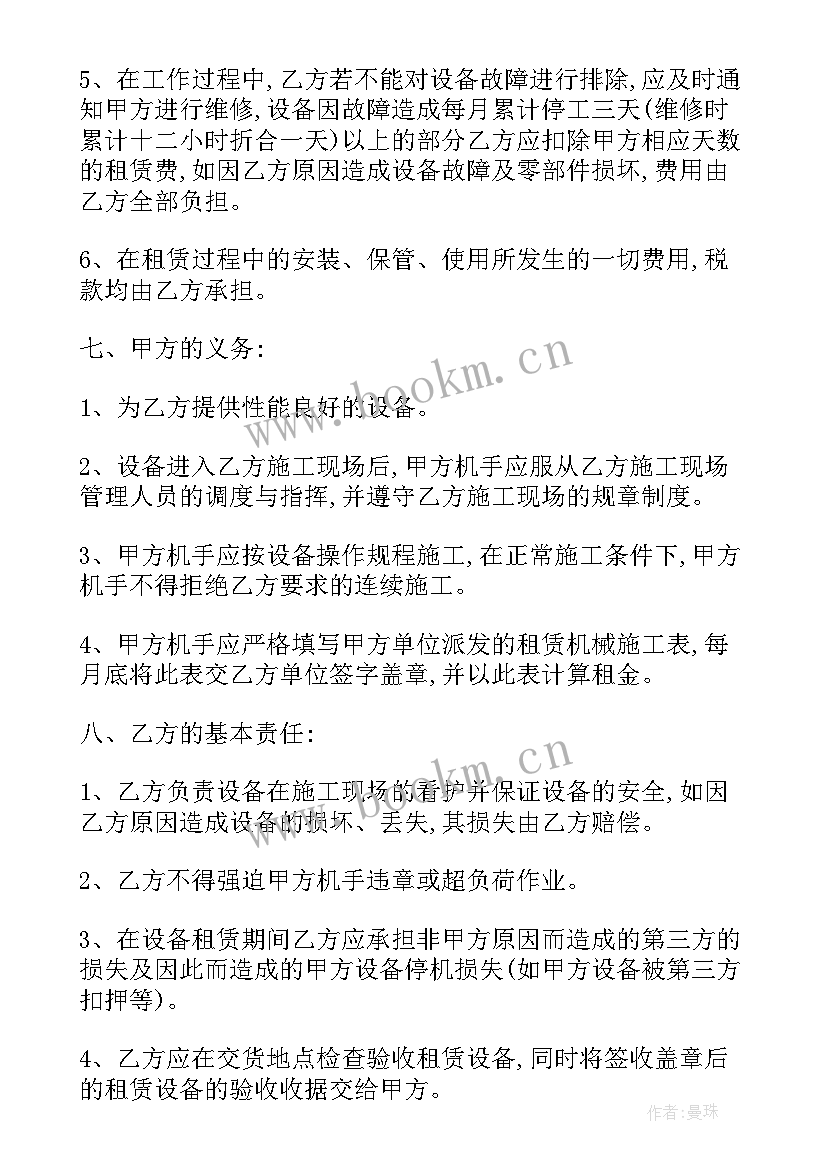 5、在工作过程中,乙方若不能对设备故障进行排除,应及时通知甲方进行维修,设备因故障造成每月累计停工三天(维修时累计十二小时折合一天)以上的部分乙方应扣除甲方相应天数的租赁费,如因乙方原因造成设备故障及零部件损坏,费用由乙方全部负担。

6、在租赁过程中的安装、保管、使用所发生的一切费用,税款均由乙方承担。

七、甲方的义务:

1、为乙方提供性能良好的设备。

2、设备进入乙方施工现场后,甲方机手应服从乙方施工现场管理人员的调度与指挥,并遵守乙方施工现场的规章制度。

3、甲方机手应按设备操作规程施工,在正常施工条件下,甲方机手不得拒绝乙方要求的连续施工。

4、甲方机手应严格填写甲方单位派发的租赁机械施工表,每月底将此表交乙方单位签字盖章,并以此表计算租金。

八、乙方的基本责任:

1、乙方负责设备在施工现场的看护并保证设备的安全,如因乙方原因造成设备的损坏、丢失,其损失由乙方赔偿。

2、乙方不得强迫甲方机手违章或超负荷作业。

3、在设备租赁期间乙方应承担非甲方原因而造成的第三方的损失及因此而造成的甲方设备停机损失(如甲方设备被第三方扣押等)。

4、乙方应在交货地点检查验收租赁设备,同时将签收盖章后的租赁设备的验收收据交给甲方。

www.bookm.cn
www.bookm.cn
作者:曼珠